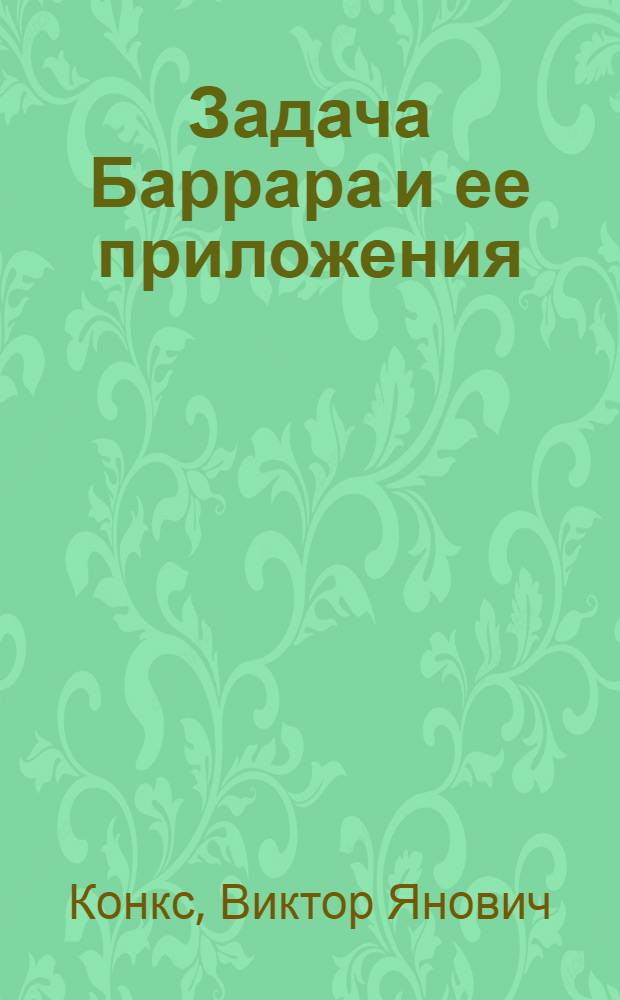 Задача Баррара и ее приложения

Конкс, Виктор Янович